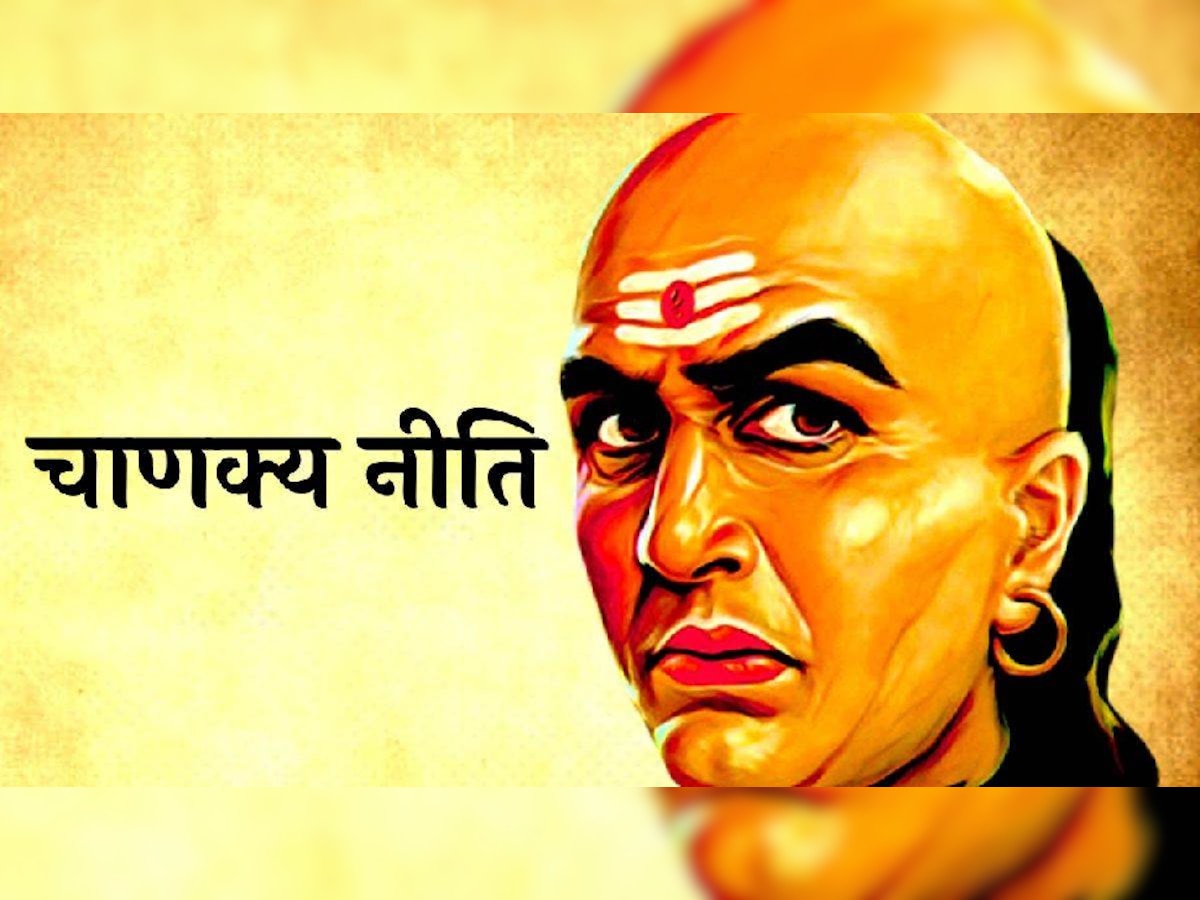 चाणक्य नीति